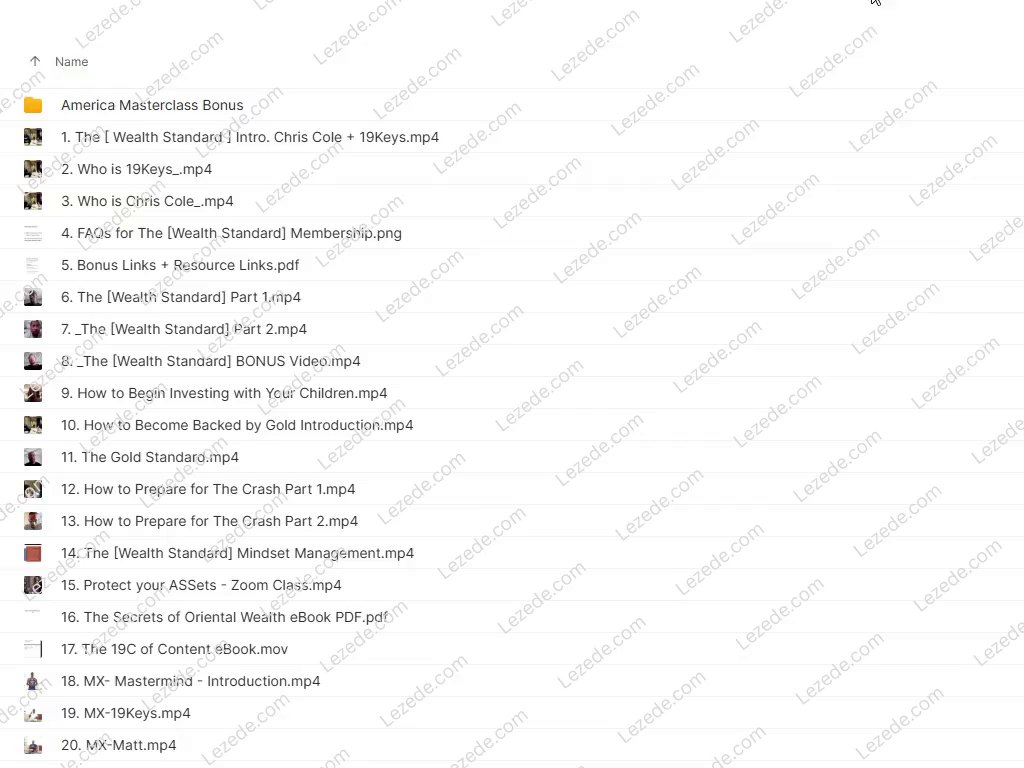 Name

America Masterclass Bonus
1. The [ Wealth Standard ] Intro. Chris Cole + 19Keys.mp4
2. Who is 19Keys_.mp4
3. Who is Chris Cole_.mp4
4. FAQs for The [Wealth Standard] Membership.png
5. Bonus Links + Resource Links.pdf
6. The [Wealth Standard] Part 1.mp4
7. _The [Wealth Standard] Part 2.mp4
8. _The [Wealth Standard] BONUS Video.mp4
9. How to Begin Investing with Your Children.mp4
10. How to Become Backed by Gold Introduction.mp4
11. The Gold Standard.mp4
12. How to Prepare for The Crash Part 1.mp4
13. How to Prepare for The Crash Part 2.mp4
14. The [Wealth Standard] Mindset Management.mp4
15. Protect your ASSets - Zoom Class.mp4
16. The Secrets of Oriental Wealth eBook PDF.pdf
17. The 19C of Content eBook.mov
18. MX- Mastermind - Introduction.mp4
19. MX-19Keys.mp4
20. MX-Matt.mp4

Lezede.com